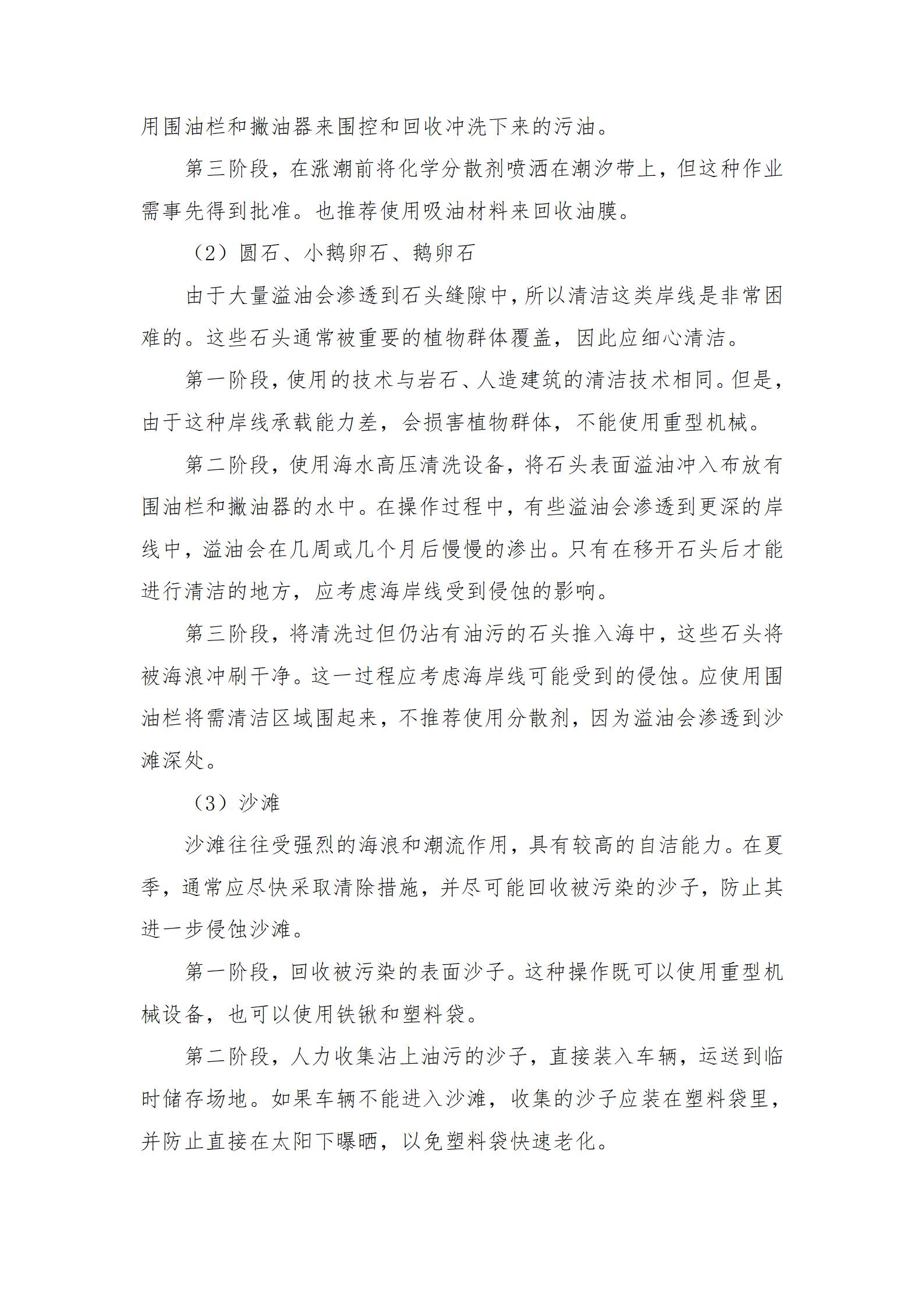 用围油栏和撇油器来围控和回收冲洗下来的污油。

第三阶段，在涨潮前将化学分散剂喷洒在潮汐带上，但这种作业需事先得到批准。也推荐使用吸油材料来回收油膜。

（2）圆石、小鹅卵石、鹅卵石

由于大量溢油会渗透到石头缝隙中，所以清洁这类岸线是非常困难的。这些石头通常被重要的植物群体覆盖，因此应细心清洁。

第一阶段，使用的技术与岩石、人造建筑的清洁技术相同。但是，由于这种岸线承载能力差，会损害植物群体，不能使用重型机械。

第二阶段，使用海水高压清洗设备，将石头表面溢油冲入布放有围油栏和撇油器的水中。在操作过程中，有些溢油会渗透到更深的岸线中，溢油会在几周或几个月后慢慢的渗出。只有在移开石头后才能进行清洁的地方，应考虑海岸线受到侵蚀的影响。

第三阶段，将清洗过但仍沾有油污的石头推入海中，这些石头将被海浪冲刷干净。这一过程应考虑海岸线可能受到的侵蚀。应使用围油栏将需清洁区域围起来，不推荐使用分散剂，因为溢油会渗透到沙滩深处。

（3）沙滩

沙滩往往受强烈的海浪和潮流作用，具有较高的自洁能力。在夏季，通常应尽快采取清除措施，并尽可能回收被污染的沙子，防止其进一步侵蚀沙滩。

第一阶段，回收被污染的表面沙子。这种操作既可以使用重型机械设备，也可以使用铁锹和塑料袋。

第二阶段，人力收集沾上油污的沙子，直接装入车辆，运送到临时储存场地。如果车辆不能进入沙滩，收集的沙子应装在塑料袋里，并防止直接在太阳下曝晒，以免塑料袋快速老化。